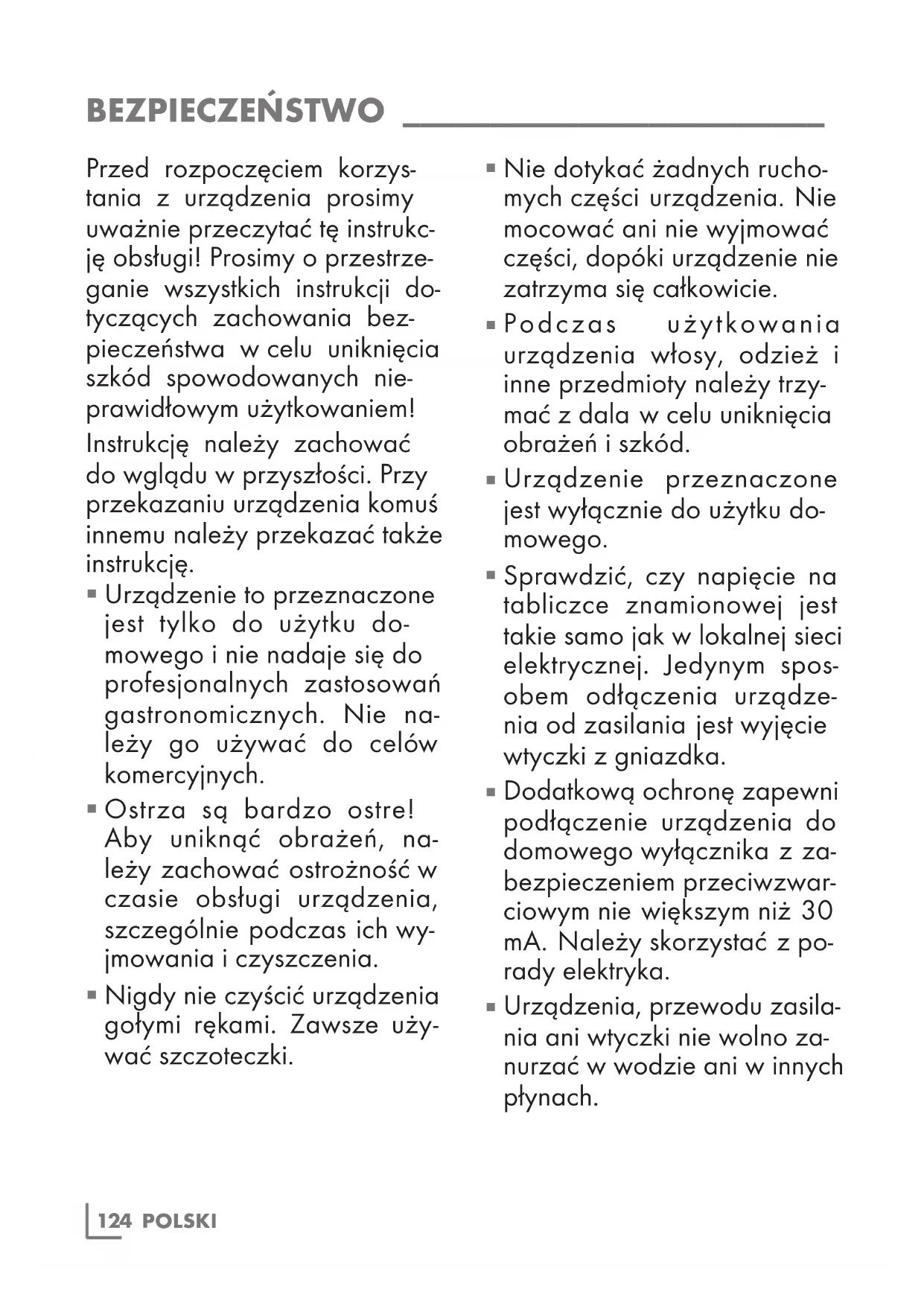 BEZPIECZEŃSTWO

Przed rozpoczęciem korzystania z urządzenia prosimy uważnie przeczytać tę instrukcję obsługi! Prosimy o przestrzeganie wszystkich instrukcji dotyczących zachowania bezpieczeństwa w celu uniknięcia szkód spowodowanych nieprawidłowym użytkowaniem!

Instrukcję należy zachować do wglądu w przyszłości. Przy przekazaniu urządzenia komuś innemu należy przekazać także instrukcję.

■ Urządzenie to przeznaczone jest tylko do użytku domowego i nie nadaje się do profesjonalnych zastosowań gastronomicznych. Nie należy go używać do celów komercyjnych.

■ Ostrza są bardzo ostre! Aby uniknąć obrażeń, należy zachować ostrożność w czasie obsługi urządzenia, szczególnie podczas ich wyjmowania i czyszczenia.

■ Nigdy nie czyścić urządzenia gołymi rękami. Zawsze używać szczoteczki.

■ Nie dotykać żadnych ruchomych części urządzenia. Nie mocować ani nie wyjmować części, dopóki urządzenie nie zatrzyma się całkowicie.

■ Podczas użytkowania urządzenia włosy, odzież i inne przedmioty należy trzymać z dala w celu uniknięcia obrażeń i szkód.

■ Urządzenie przeznaczone jest wyłącznie do użytku domowego.

■ Sprawdzić, czy napięcie na tabliczce znamionowej jest takie samo jak w lokalnej sieci elektrycznej. Jedynym sposobem odłączenia urządzenia od zasilania jest wyjęcie wtyczki z gniazdka.

■ Dodatkową ochronę zapewni podłączenie urządzenia do domowego wyłącznika z zabezpieczeniem przeciwzwarciowym nie większym niż 30 mA. Należy skorzystać z porady elektryka.

■ Urządzenia, przewodu zasilania ani wtyczki nie wolno zanurzać w wodzie ani w innych płynach.

124 POLSKI